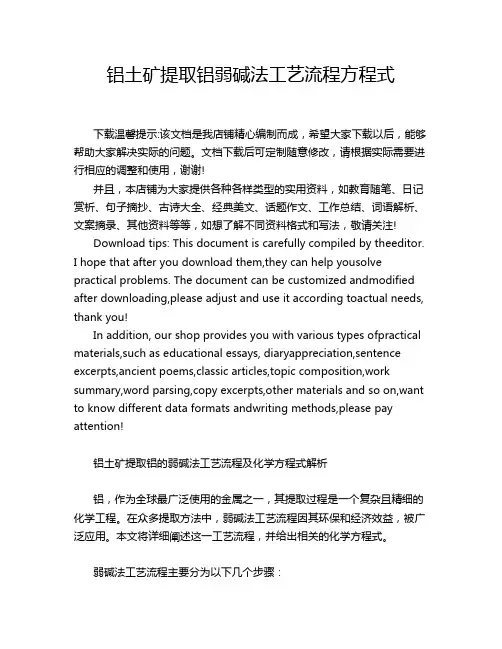 铝土矿提取铝弱碱法工艺流程方程式

下载温馨提示:该文档是我店铺精心编制而成，希望大家下载以后，能够帮助大家解决实际的问题。文档下载后可定制随意修改，请根据实际需要进行相应的调整和使用，谢谢!

并且，本店铺为大家提供各种各样类型的实用资料，如教育随笔、日记赏析、句子摘抄、古诗大全、经典美文、话题作文、工作总结、词语解析、文案摘录、其他资料等等，如想了解不同资料格式和写法，敬请关注!

Download tips: This document is carefully compiled by theeditor. I hope that after you download them,they can help yousolve practical problems. The document can be customized andmodified after downloading,please adjust and use it according toactual needs, thank you!

In addition, our shop provides you with various types ofpractical materials,such as educational essays, diaryappreciation,sentence excerpts,ancient poems,classic articles,topic composition,work summary,word parsing,copy excerpts,other materials and so on,want to know different data formats andwriting methods,please pay attention!

铝土矿提取铝的弱碱法工艺流程及化学方程式解析

铝，作为全球最广泛使用的金属之一，其提取过程是一个复杂且精细的化学工程。在众多提取方法中，弱碱法工艺流程因其环保和经济效益，被广泛应用。本文将详细阐述这一工艺流程，并给出相关的化学方程式。

弱碱法工艺流程主要分为以下几个步骤：